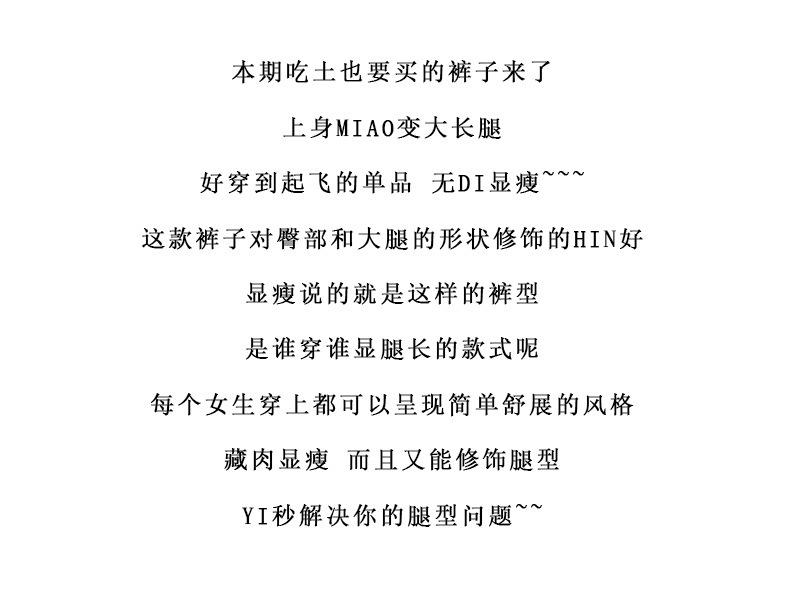 本期吃土也要买的裤子来了

上身MIAO变大长腿

好穿到起飞的单品 无DI显瘦~~~

这款裤子对臀部和大腿的形状修饰的HIN好

显瘦说的就是这样的裤型

是谁穿谁显腿长的款式呢

每个女生穿上都可以呈现简单舒展的风格

藏肉显瘦 而且又能修饰腿型

YI秒解决你的腿型问题~~